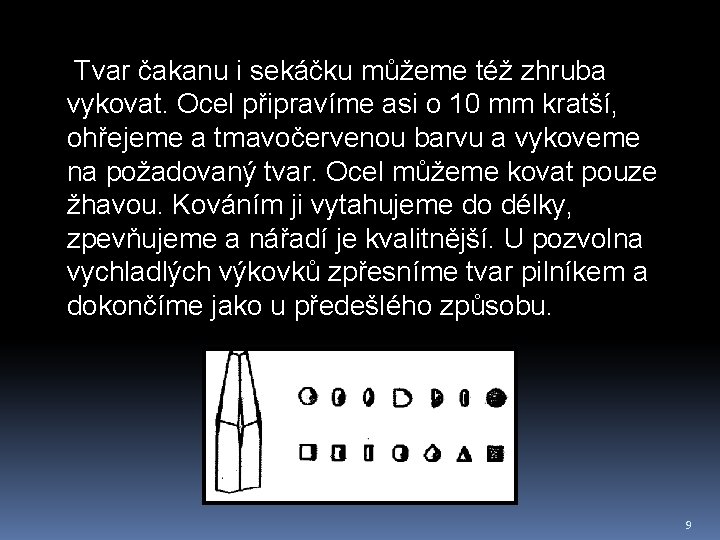 Tvar čakanu i sekáčku můžeme též zhruba vykovat. Ocel připravíme asi o 10 mm kratší, ohřejeme a tmavočervenou barvu a vykoveme na požadovaný tvar. Ocel můžeme kovat pouze žhavou. Kováním ji vytahujeme do délky, zpevňujeme a nářadí je kvalitnější. U pozvolna vychladlých výkovků zpřesníme tvar pilníkem a dokončíme jako u předešlého způsobu.

9